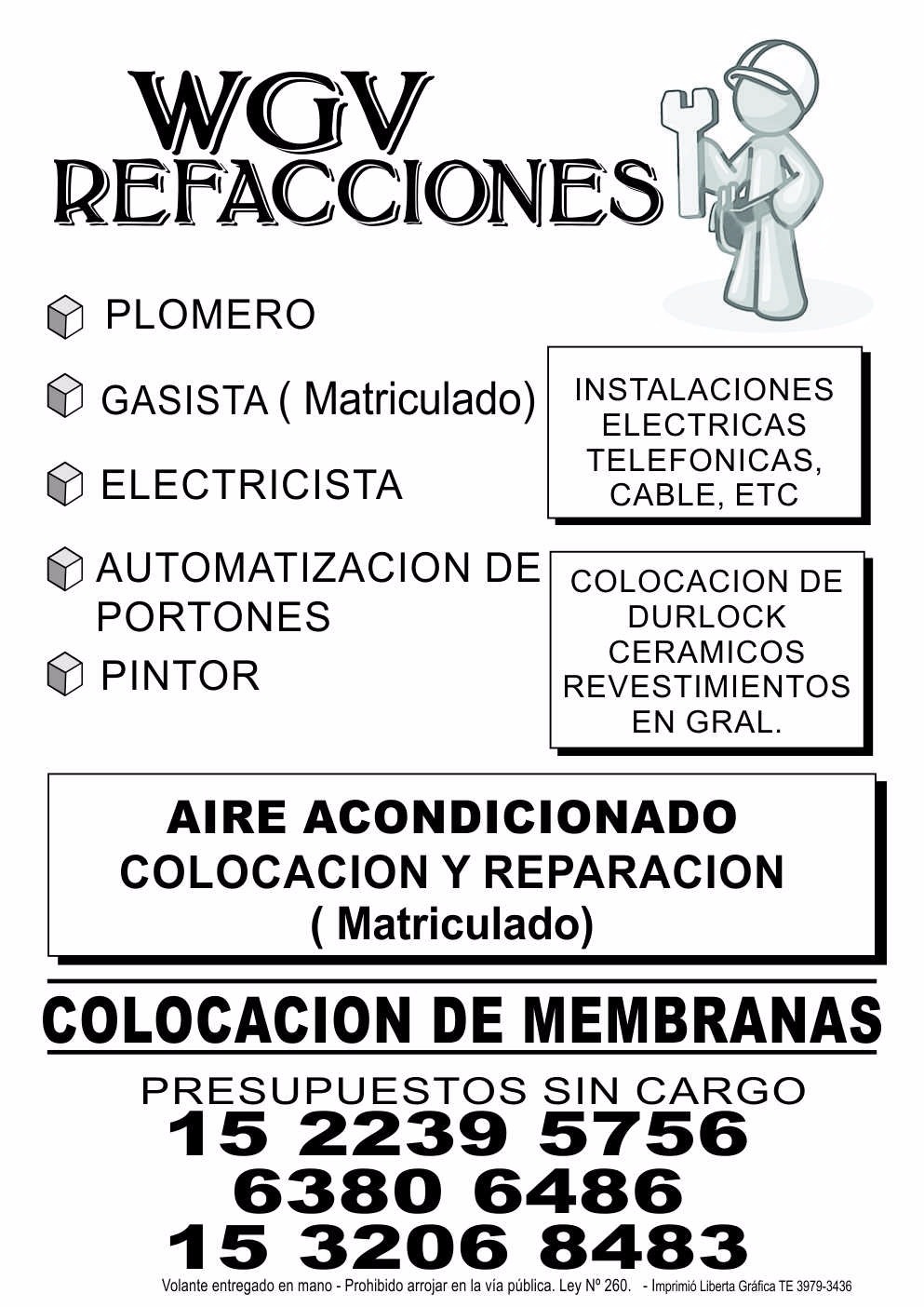 WGV
REFACCIONES

PLOMERO

GASISTA ( Matriculado)

ELECTRICISTA

AUTOMATIZACION DE PORTONES

PINTOR

INSTALACIONES ELECTRICAS TELEFONICAS, CABLE, ETC

COLOCACION DE DURLOCK CERAMICOS REVESTIMIENTOS EN GRAL.

AIRE ACONDICIONADO
COLOCACION Y REPARACION
( Matriculado)

COLOCACION DE MEMBRANAS

PRESUPUESTOS SIN CARGO
15 2239 5756
6380 6486
15 3206 8483

Volante entregado en mano - Prohibido arrojar en la vía pública. Ley Nº 260. - Imprimió Liberta Gráfica TE 3979-3436